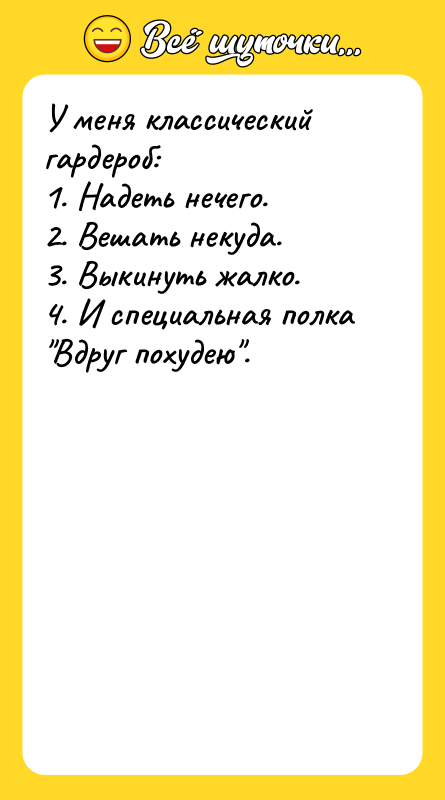 Всё шуточки...

У меня классический гардероб:
1. Надеть нечего.
2. Вешать некуда.
3. Выкинуть жалко.
4. И специальная полка "Вдруг похудею".